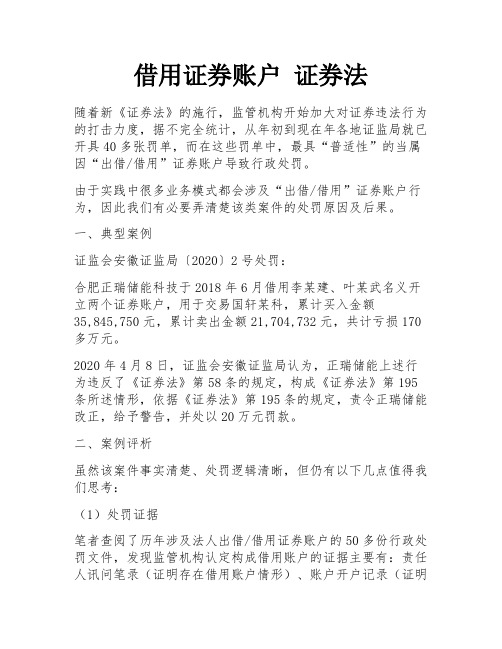 借用证券账户 证券法

随着新《证券法》的施行，监管机构开始加大对证券违法行为的打击力度，据不完全统计，从年初到现在年各地证监局就已开具40多张罚单，而在这些罚单中，最具“普适性”的当属因“出借/借用”证券账户导致行政处罚。

由于实践中很多业务模式都会涉及“出借/借用”证券账户行为，因此我们有必要弄清楚该类案件的处罚原因及后果。

一、典型案例

证监会安徽证监局〔2020〕2号处罚：

合肥正瑞储能科技于2018年6月借用李某建、叶某武名义开立两个证券账户，用于交易国轩某科，累计买入金额35,845,750元，累计卖出金额21,704,732元，共计亏损170多万元。

2020年4月8日，证监会安徽证监局认为，正瑞储能上述行为违反了《证券法》第58条的规定，构成《证券法》第195条所述情形，依据《证券法》第195条的规定，责令正瑞储能改正，给予警告，并处以20万元罚款。

二、案例评析

虽然该案件事实清楚、处罚逻辑清晰，但仍有以下几点值得我们思考：

（1）处罚证据

笔者查阅了历年涉及法人出借/借用证券账户的50多份行政处罚文件，发现监管机构认定构成借用账户的证据主要有：责任人讯问笔录（证明存在借用账户情形）、账户开户记录（证明